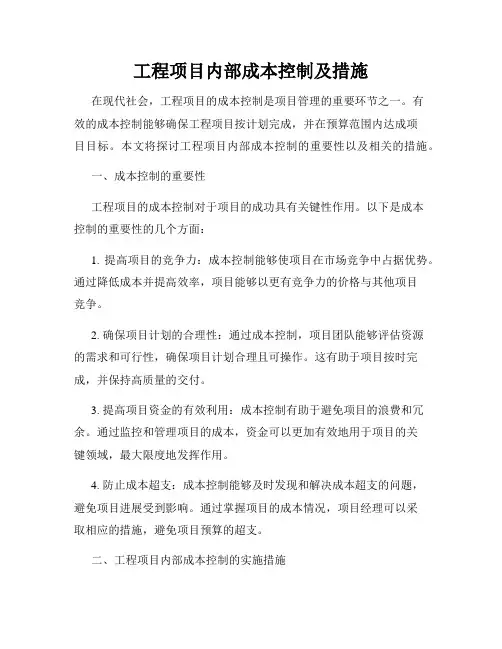 工程项目内部成本控制及措施

在现代社会，工程项目的成本控制是项目管理的重要环节之一。有效的成本控制能够确保工程项目按计划完成，并在预算范围内达成项目目标。本文将探讨工程项目内部成本控制的重要性以及相关的措施。

一、成本控制的重要性

工程项目的成本控制对于项目的成功具有关键性作用。以下是成本控制的重要性的几个方面：

1. 提高项目的竞争力：成本控制能够使项目在市场竞争中占据优势。通过降低成本并提高效率，项目能够以更有竞争力的价格与其他项目竞争。

2. 确保项目计划的合理性：通过成本控制，项目团队能够评估资源的需求和可行性，确保项目计划合理且可操作。这有助于项目按时完成，并保持高质量的交付。

3. 提高项目资金的有效利用：成本控制有助于避免项目的浪费和冗余。通过监控和管理项目的成本，资金可以更加有效地用于项目的关键领域，最大限度地发挥作用。

4. 防止成本超支：成本控制能够及时发现和解决成本超支的问题，避免项目进展受到影响。通过掌握项目的成本情况，项目经理可以采取相应的措施，避免项目预算的超支。

二、工程项目内部成本控制的实施措施